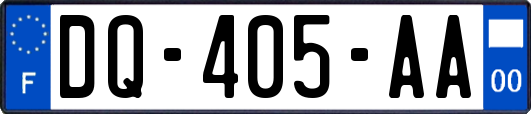 F
DQ-405-AA
00